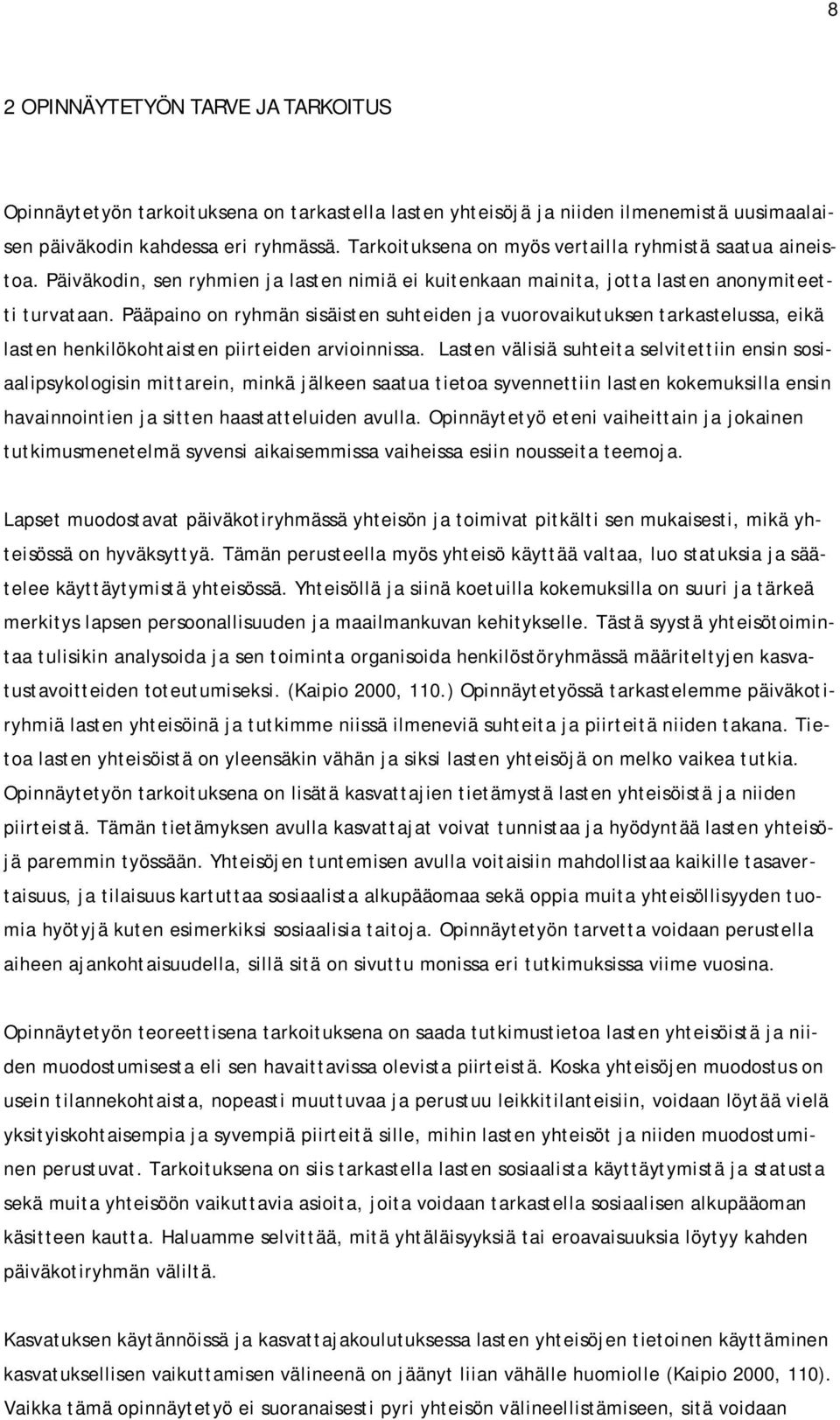 8

2 OPINNÄYTETYÖN TARVE JA TARKOITUS

Opinnäytetyön tarkoituksena on tarkastella lasten yhteisöjä ja niiden ilmenemistä uusimaalaisen päiväkodin kahdessa eri ryhmässä. Tarkoituksena on myös vertailla ryhmistä saatua aineistoa. Päiväkodin, sen ryhmien ja lasten nimiä ei kuitenkaan mainita, jotta lasten anonymiteetti turvataan. Pääpaino on ryhmän sisäisten suhteiden ja vuorovaikutuksen tarkastelussa, eikä lasten henkilökohtaisten piirteiden arvioinnissa. Lasten välisiä suhteita selvitettiin ensin sosiaalipsykologisin mittarein, minkä jälkeen saatua tietoa syvennettiin lasten kokemuksilla ensin havainnointien ja sitten haastatteluiden avulla. Opinnäytetyö eteni vaiheittain ja jokainen tutkimusmenetelmä syvensi aikaisemmissa vaiheissa esiin nousseita teemoja.

Lapset muodostavat päiväkotiryhmässä yhteisön ja toimivat pitkälti sen mukaisesti, mikä yhteisössä on hyväksyttyä. Tämän perusteella myös yhteisö käyttää valtaa, luo statuksia ja säätelee käyttäytymistä yhteisössä. Yhteisöllä ja siinä koetuilla kokemuksilla on suuri ja tärkeä merkitys lapsen persoonallisuuden ja maailmankuvan kehitykselle. Tästä syystä yhteisötoimintaa tulisikin analysoida ja sen toiminta organisoida henkilöstöryhmässä määriteltyjen kasvatustavoitteiden toteutumiseksi. (Kaipio 2000, 110.) Opinnäytetyössä tarkastelemme päiväkotiryhmiä lasten yhteisöinä ja tutkimme niissä ilmeneviä suhteita ja piirteitä niiden takana. Tietoa lasten yhteisöistä on yleensäkin vähän ja siksi lasten yhteisöjä on melko vaikea tutkia. Opinnäytetyön tarkoituksena on lisätä kasvattajien tietämystä lasten yhteisöistä ja niiden piirteistä. Tämän tietämyksen avulla kasvattajat voivat tunnistaa ja hyödyntää lasten yhteisöjä paremmin työssään. Yhteisöjen tuntemisen avulla voitaisiin mahdollistaa kaikille tasavertaisuus, ja tilaisuus kartuttaa sosiaalista alkupääomaa sekä oppia muita yhteisöllisyyden tuomia hyötyjä kuten esimerkiksi sosiaalisia taitoja. Opinnäytetyön tarvetta voidaan perustella aiheen ajankohtaisuudella, sillä sitä on sivuttu monissa eri tutkimuksissa viime vuosina.

Opinnäytetyön teoreettisena tarkoituksena on saada tutkimustietoa lasten yhteisöistä ja niiden muodostumisesta eli sen havaittavissa olevista piirteistä. Koska yhteisöjen muodostus on usein tilannekohtaista, nopeasti muuttuvaa ja perustuu leikkitilanteisiin, voidaan löytää vielä yksityiskohtaisempia ja syvempiä piirteitä sille, mihin lasten yhteisöt ja niiden muodostuminen perustuvat. Tarkoituksena on siis tarkastella lasten sosiaalista käyttäytymistä ja statusta sekä muita yhteisöön vaikuttavia asioita, joita voidaan tarkastella sosiaalisen alkupääoman käsitteen kautta. Haluamme selvittää, mitä yhtäläisyyksiä tai eroavaisuuksia löytyy kahden päiväkotiryhmän väliltä.

Kasvatuksen käytännöissä ja kasvattajakoulutuksessa lasten yhteisöjen tietoinen käyttäminen kasvatuksen vaikuttamisen välineenä on jäänyt liian vähälle huomiolle (Kaipio 2000, 110). Vaikka tämä opinnäytetyö ei suoranaisesti pyri yhteisön välineellistämiseen, sitä voidaan